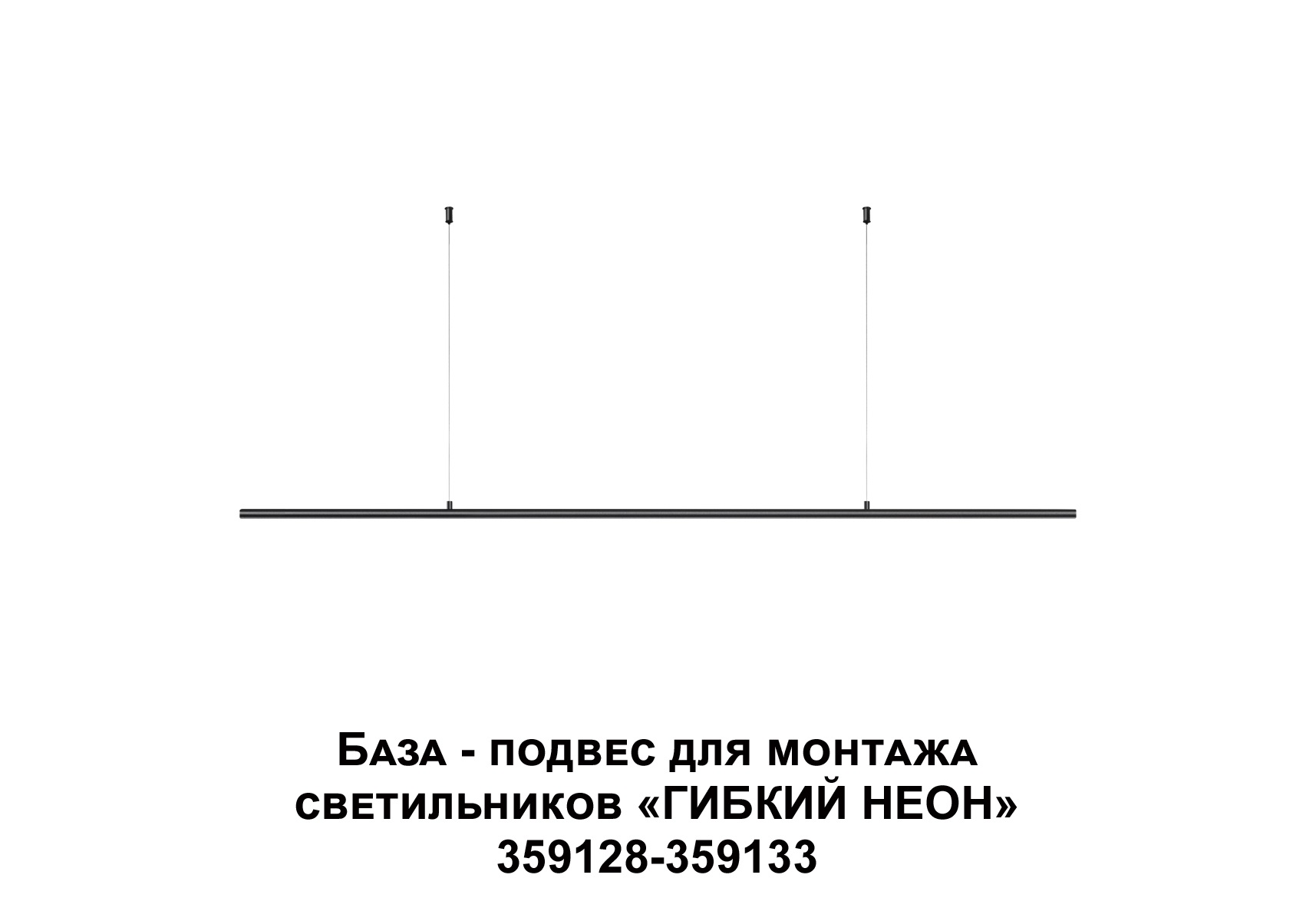 База - подвес для монтажа светильников «ГИБКИЙ НЕОН» 359128-359133